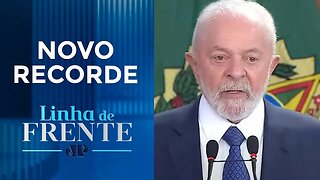 NOVO RECORDE

Linha de FRENTE

JP